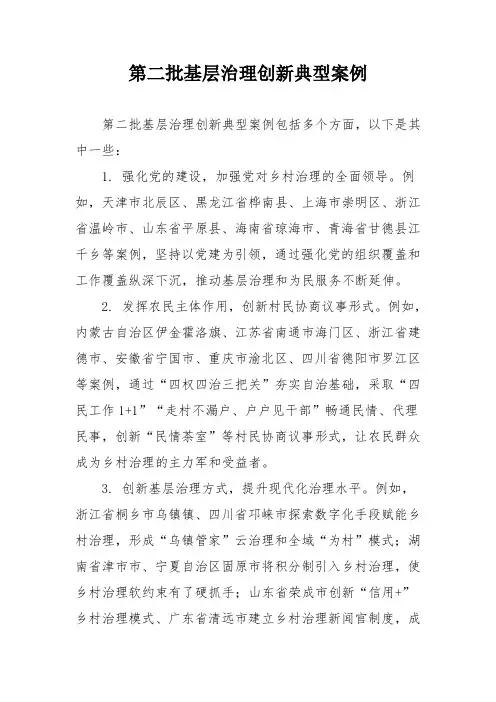 第二批基层治理创新典型案例

第二批基层治理创新典型案例包括多个方面，以下是其中一些：

1. 强化党的建设，加强党对乡村治理的全面领导。例如，天津市北辰区、黑龙江省桦南县、上海市崇明区、浙江省温岭市、山东省平原县、海南省琼海市、青海省甘德县江千乡等案例，坚持以党建为引领，通过强化党的组织覆盖和工作覆盖纵深下沉，推动基层治理和为民服务不断延伸。

2. 发挥农民主体作用，创新村民协商议事形式。例如，内蒙古自治区伊金霍洛旗、江苏省南通市海门区、浙江省建德市、安徽省宁国市、重庆市渝北区、四川省德阳市罗江区等案例，通过“四权四治三把关”夯实自治基础，采取“四民工作 1+1”“走村不漏户、户户见干部”畅通民情、代理民事，创新“民情茶室”等村民协商议事形式，让农民群众成为乡村治理的主力军和受益者。

3. 创新基层治理方式，提升现代化治理水平。例如，浙江省桐乡市乌镇镇、四川省邛崃市探索数字化手段赋能乡村治理，形成“乌镇管家”云治理和全域“为村”模式；湖南省津市市、宁夏自治区固原市将积分制引入乡村治理，使乡村治理软约束有了硬抓手；山东省荣成市创新“信用+”乡村治理模式、广东省清远市建立乡村治理新闻官制度，成